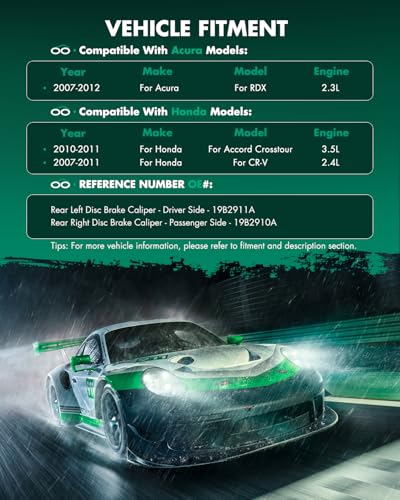 VEHICLE FITMENT

Compatible With Acura Models:

| Year | Make | Model | Engine |
|---|---|---|---|
| 2007-2012 | For Acura | For RDX | 2.3L |

Compatible With Honda Models:

| Year | Make | Model | Engine |
|---|---|---|---|
| 2010-2011 | For Honda | For Accord Crosstour | 3.5L |
| 2007-2011 | For Honda | For CR-V | 2.4L |

REFERENCE NUMBER OE#:

Rear Left Disc Brake Caliper - Driver Side - 19B2911A
Rear Right Disc Brake Caliper - Passenger Side - 19B2910A

Tips: For more vehicle information, please refer to fitment and description section.